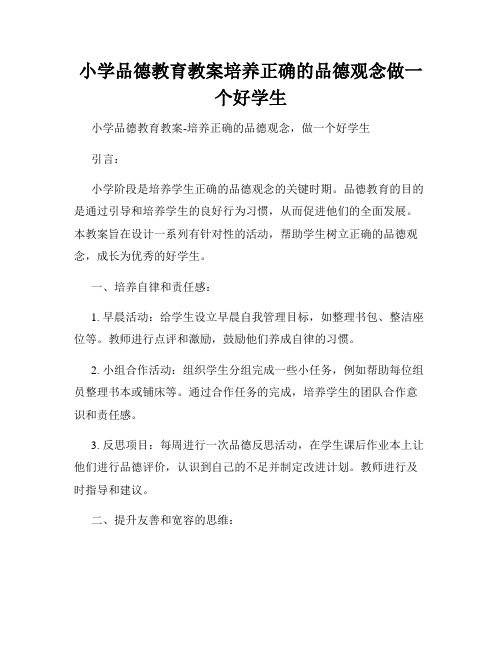 小学品德教育教案培养正确的品德观念做一个好学生

小学品德教育教案-培养正确的品德观念，做一个好学生

引言：

小学阶段是培养学生正确的品德观念的关键时期。品德教育的目的是通过引导和培养学生的良好行为习惯，从而促进他们的全面发展。本教案旨在设计一系列有针对性的活动，帮助学生树立正确的品德观念，成长为优秀的好学生。

一、培养自律和责任感：

1. 早晨活动：给学生设立早晨自我管理目标，如整理书包、整洁座位等。教师进行点评和激励，鼓励他们养成自律的习惯。

2. 小组合作活动：组织学生分组完成一些小任务，例如帮助每位组员整理书本或铺床等。通过合作任务的完成，培养学生的团队合作意识和责任感。

3. 反思项目：每周进行一次品德反思活动，在学生课后作业本上让他们进行品德评价，认识到自己的不足并制定改进计划。教师进行及时指导和建议。

二、提升友善和宽容的思维：